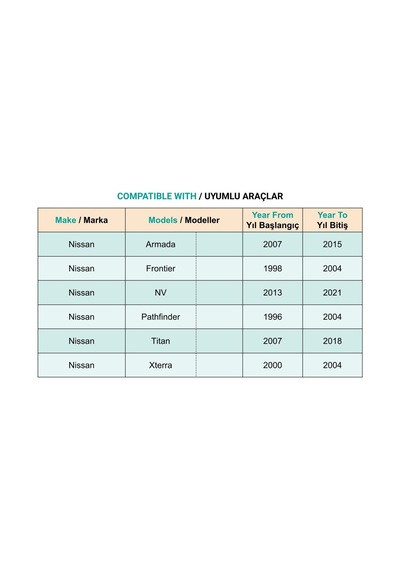 COMPATIBLE WITH / UYUMLU ARAÇLAR

| Make / Marka | Models / Modeller | | Year From Yıl Başlangıç | Year To Yıl Bitiş |
|---|---|---|---|---|
| Nissan | Armada | | 2007 | 2015 |
| Nissan | Frontier | | 1998 | 2004 |
| Nissan | NV | | 2013 | 2021 |
| Nissan | Pathfinder | | 1996 | 2004 |
| Nissan | Titan | | 2007 | 2018 |
| Nissan | Xterra | | 2000 | 2004 |